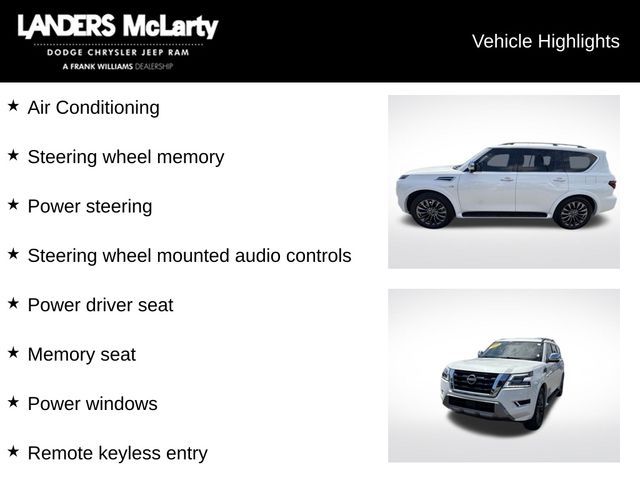 LANDERS McLarty
DODGE CHRYSLER JEEP RAM
A FRANK WILLIAMS DEALERSHIP

Vehicle Highlights

★ Air Conditioning

★ Steering wheel memory

★ Power steering

★ Steering wheel mounted audio controls

★ Power driver seat

★ Memory seat

★ Power windows

★ Remote keyless entry